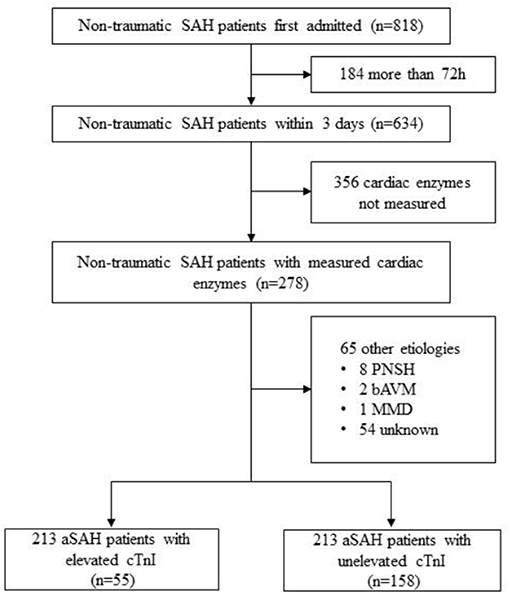 Non-traumatic SAH patients first admitted (n=818)

184 more than 72h

Non-traumatic SAH patients within 3 days (n=634)

356 cardiac enzymes not measured

Non-traumatic SAH patients with measured cardiac enzymes (n=278)

65 other etiologies
• 8 PNSH
• 2 bAVM
• 1 MMD
• 54 unknown

213 aSAH patients with elevated cTnI (n=55)

213 aSAH patients with unelevated cTnI (n=158)